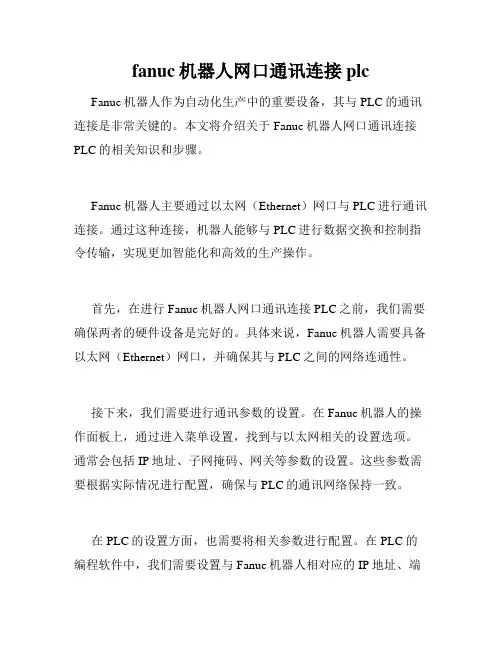 fanuc 机器人网口通讯连接 plc

Fanuc 机器人作为自动化生产中的重要设备，其与 PLC 的通讯连接是非常关键的。本文将介绍关于 Fanuc 机器人网口通讯连接 PLC 的相关知识和步骤。

Fanuc 机器人主要通过以太网（Ethernet）网口与 PLC 进行通讯连接。通过这种连接，机器人能够与 PLC 进行数据交换和控制指令传输，实现更加智能化和高效的生产操作。

首先，在进行 Fanuc 机器人网口通讯连接 PLC 之前，我们需要确保两者的硬件设备是完好的。具体来说，Fanuc 机器人需要具备以太网（Ethernet）网口，并确保其与 PLC 之间的网络连通性。

接下来，我们需要进行通讯参数的设置。在 Fanuc 机器人的操作面板上，通过进入菜单设置，找到与以太网相关的设置选项。通常会包括 IP 地址、子网掩码、网关等参数的设置。这些参数需要根据实际情况进行配置，确保与 PLC 的通讯网络保持一致。

在 PLC 的设置方面，也需要将相关参数进行配置。在 PLC 的编程软件中，我们需要设置与 Fanuc 机器人相对应的 IP 地址、端